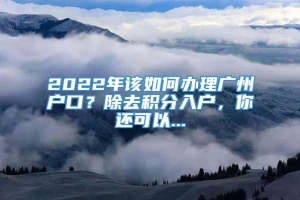 2022年该如何办理广州户口？除去积分入户，你还可以...